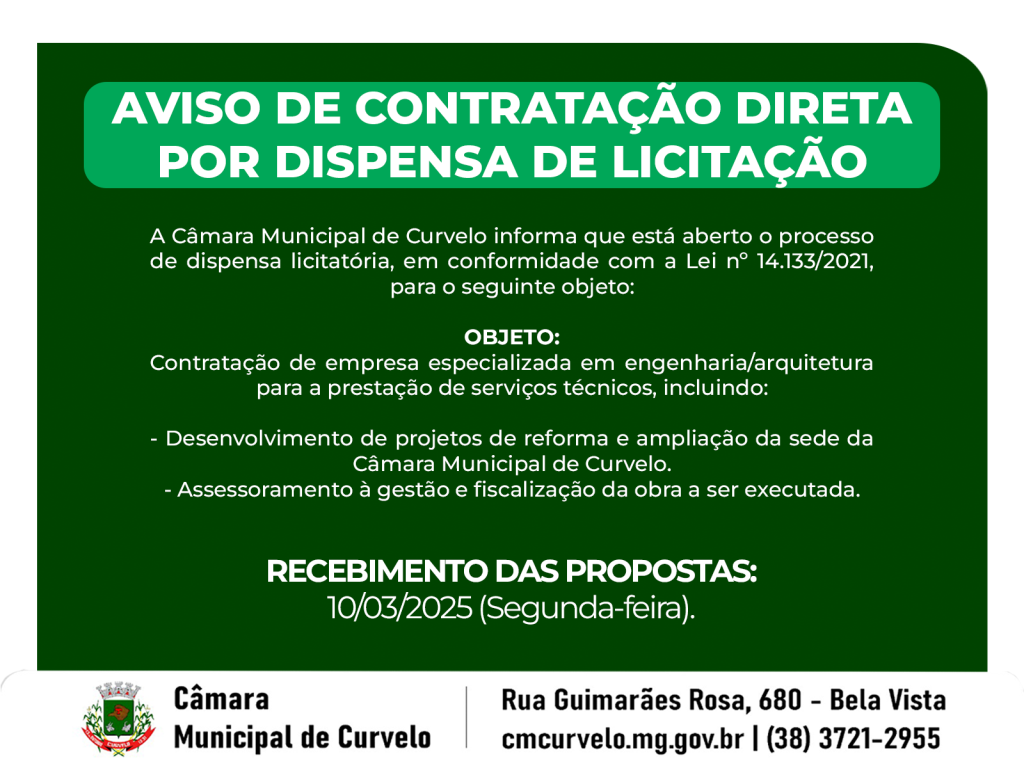 AVISO DE CONTRATAÇÃO DIRETA POR DISPENSA DE LICITAÇÃO

A Câmara Municipal de Curvelo informa que está aberto o processo de dispensa licitatória, em conformidade com a Lei nº 14.133/2021, para o seguinte objeto:

OBJETO:
Contratação de empresa especializada em engenharia/arquitetura para a prestação de serviços técnicos, incluindo:

- Desenvolvimento de projetos de reforma e ampliação da sede da Câmara Municipal de Curvelo.
- Assessoramento à gestão e fiscalização da obra a ser executada.

RECEBIMENTO DAS PROPOSTAS:
10/03/2025 (Segunda-feira).

Câmara Municipal de Curvelo

Rua Guimarães Rosa, 680 - Bela Vista
cmcurvelo.mg.gov.br | (38) 3721-2955